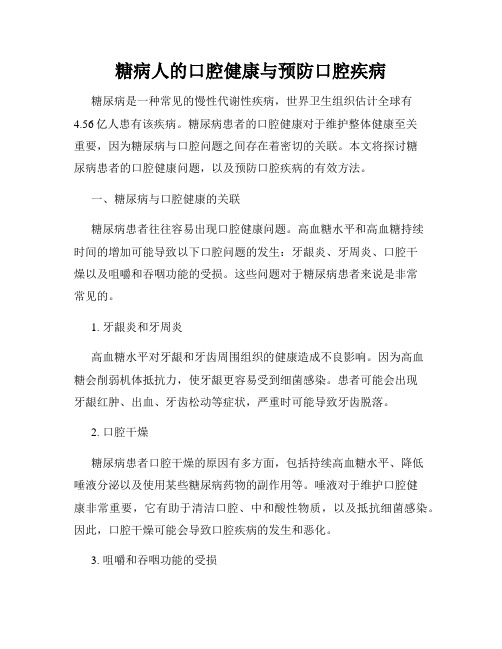 糖病人的口腔健康与预防口腔疾病

糖尿病是一种常见的慢性代谢性疾病，世界卫生组织估计全球有4.56亿人患有该疾病。糖尿病患者的口腔健康对于维护整体健康至关重要，因为糖尿病与口腔问题之间存在着密切的关联。本文将探讨糖尿病患者的口腔健康问题，以及预防口腔疾病的有效方法。

一、糖尿病与口腔健康的关联

糖尿病患者往往容易出现口腔健康问题。高血糖水平和高血糖持续时间的增加可能导致以下口腔问题的发生：牙龈炎、牙周炎、口腔干燥以及咀嚼和吞咽功能的受损。这些问题对于糖尿病患者来说是非常常见的。

1. 牙龈炎和牙周炎

高血糖水平对牙龈和牙齿周围组织的健康造成不良影响。因为高血糖会削弱机体抵抗力，使牙龈更容易受到细菌感染。患者可能会出现牙龈红肿、出血、牙齿松动等症状，严重时可能导致牙齿脱落。

2. 口腔干燥

糖尿病患者口腔干燥的原因有多方面，包括持续高血糖水平、降低唾液分泌以及使用某些糖尿病药物的副作用等。唾液对于维护口腔健康非常重要，它有助于清洁口腔、中和酸性物质，以及抵抗细菌感染。因此，口腔干燥可能会导致口腔疾病的发生和恶化。

3. 咀嚼和吞咽功能的受损